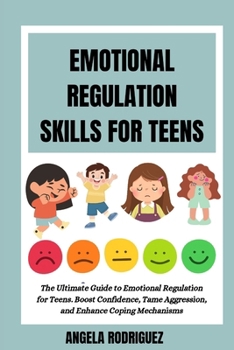 EMOTIONAL REGULATION SKILLS FOR TEENS

The Ultimate Guide to Emotional Regulation for Teens. Boost Confidence, Tame Aggression, and Enhance Coping Mechanisms

ANGELA RODRIGUEZ